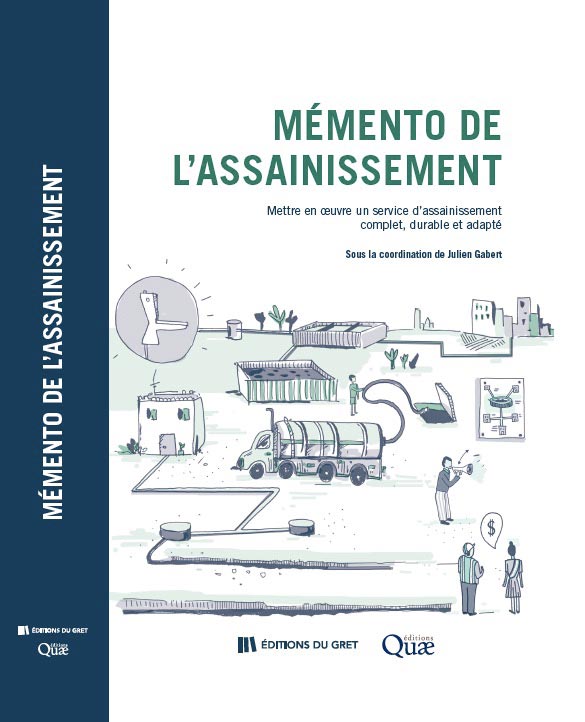 MÉMENTO DE L'ASSAINISSEMENT

ÉDITIONS DU GRET

éditions Quæ

MÉMENTO DE L'ASSAINISSEMENT

Mettre en œuvre un service d'assainissement complet, durable et adapté

Sous la coordination de Julien Gabert

$

ÉDITIONS DU GRET

éditions Quæ